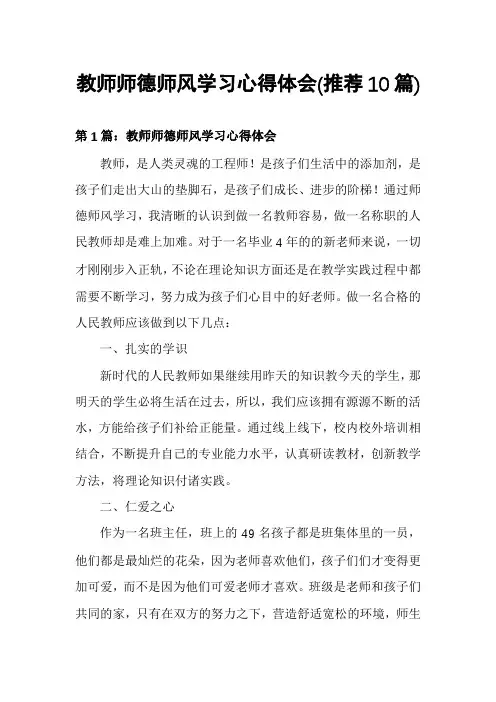 教师师德师风学习心得体会(推荐10篇)

第1篇：教师师德师风学习心得体会

教师，是人类灵魂的工程师！是孩子们生活中的添加剂，是孩子们走出大山的垫脚石，是孩子们成长、进步的阶梯！通过师德师风学习，我清晰的认识到做一名教师容易，做一名称职的人民教师却是难上加难。对于一名毕业4年的的新老师来说，一切才刚刚步入正轨，不论在理论知识方面还是在教学实践过程中都需要不断学习，努力成为孩子们心目中的好老师。做一名合格的人民教师应该做到以下几点：

一、扎实的学识

新时代的人民教师如果继续用昨天的知识教今天的学生，那明天的学生必将生活在过去，所以，我们应该拥有源源不断的活水，方能给孩子们补给正能量。通过线上线下，校内校外培训相结合，不断提升自己的专业能力水平，认真研读教材，创新教学方法，将理论知识付诸实践。

二、仁爱之心

作为一名班主任，班上的49名孩子都是班集体里的一员，他们都是最灿烂的花朵，因为老师喜欢他们，孩子们们才变得更加可爱，而不是因为他们可爱老师才喜欢。班级是老师和孩子们共同的家，只有在双方的努力之下，营造舒适宽松的环境，师生